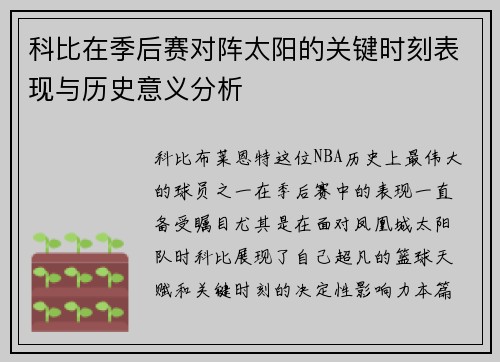 科比在季后赛对阵太阳的关键时刻表现与历史意义分析

科比布莱恩特这位NBA历史上最伟大的球员之一在季后赛中的表现一直备受瞩目尤其是在面对凤凰城太阳队时科比展现了自己超凡的篮球天赋和关键时刻的决定性影响力本篇